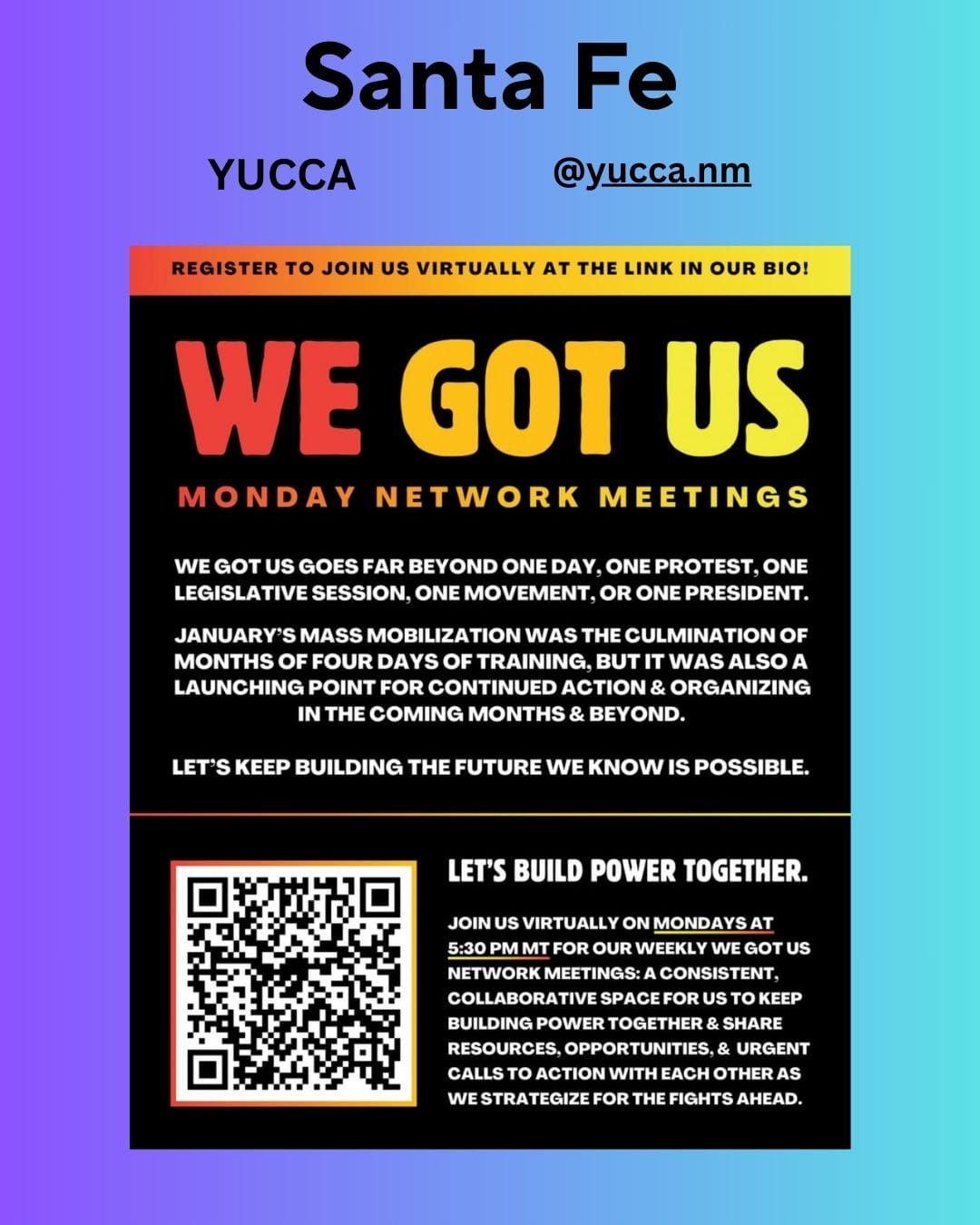 Santa Fe

YUCCA

@yucca.nm

REGISTER TO JOIN US VIRTUALLY AT THE LINK IN OUR BIO!

WE GOT US

MONDAY NETWORK MEETINGS

WE GOT US GOES FAR BEYOND ONE DAY, ONE PROTEST, ONE LEGISLATIVE SESSION, ONE MOVEMENT, OR ONE PRESIDENT.

JANUARY'S MASS MOBILIZATION WAS THE CULMINATION OF MONTHS OF FOUR DAYS OF TRAINING, BUT IT WAS ALSO A LAUNCHING POINT FOR CONTINUED ACTION & ORGANIZING IN THE COMING MONTHS & BEYOND.

LET'S KEEP BUILDING THE FUTURE WE KNOW IS POSSIBLE.

LET'S BUILD POWER TOGETHER.

JOIN US VIRTUALLY ON MONDAYS AT 5:30 PM MT FOR OUR WEEKLY WE GOT US NETWORK MEETINGS: A CONSISTENT, COLLABORATIVE SPACE FOR US TO KEEP BUILDING POWER TOGETHER & SHARE RESOURCES, OPPORTUNITIES, & URGENT CALLS TO ACTION WITH EACH OTHER AS WE STRATEGIZE FOR THE FIGHTS AHEAD.